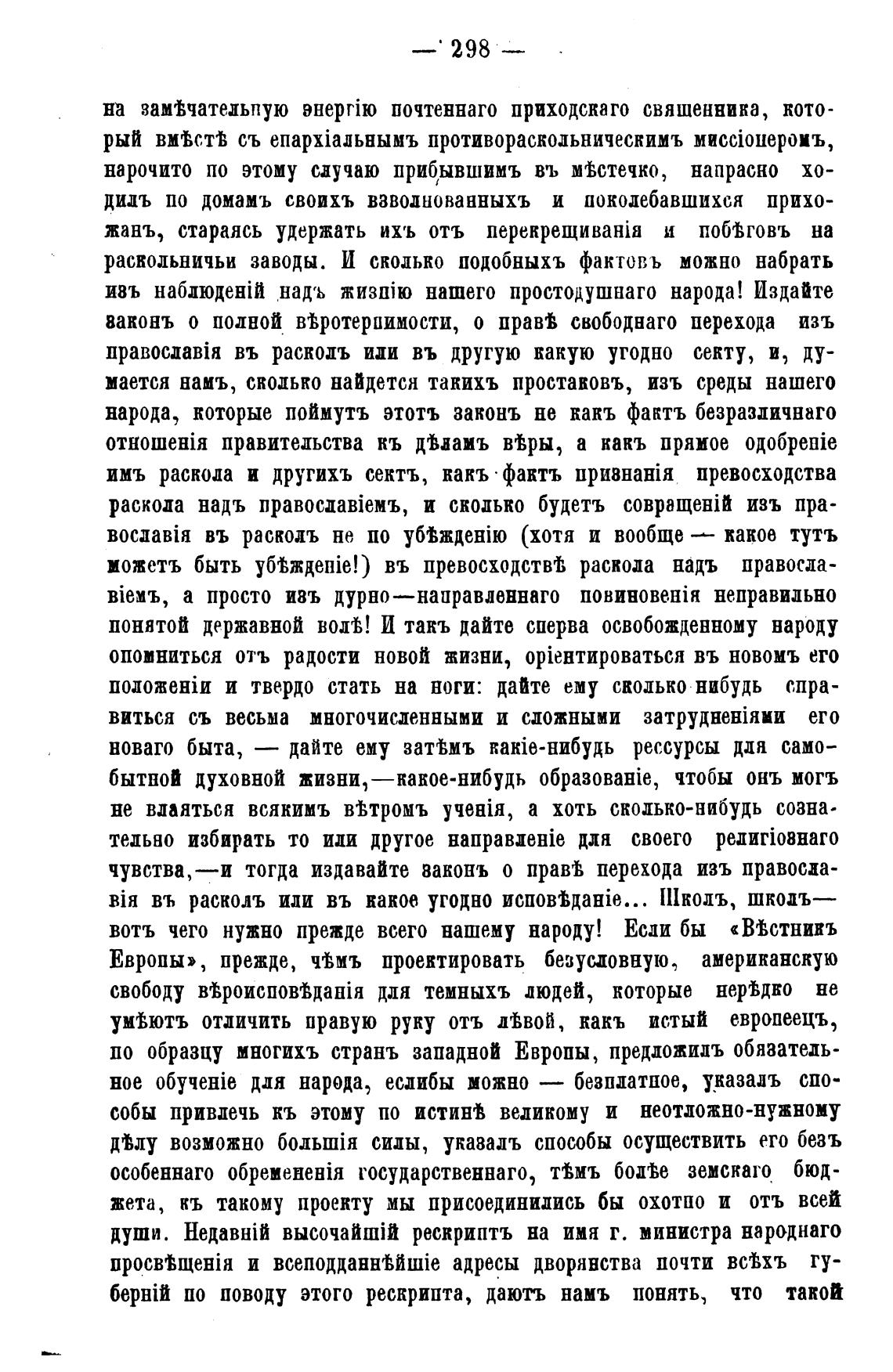 — 298 —

на замѣчательную энергію почтеннаго приходскаго священника, который вмѣстѣ съ епархіальнымъ противораскольническимъ миссіонеромъ, нарочито по этому случаю прибывшимъ въ мѣстечко, напрасно ходилъ по домамъ своихъ взволнованныхъ и поколебавшихся прихожанъ, стараясь удержать ихъ отъ перекрещиванія и побѣговъ на раскольничьи заводы. И сколько подобныхъ фактовъ можно набрать изъ наблюденій надъ жизнію нашего простодушнаго народа! Издайте законъ о полной вѣротерпимости, о правѣ свободнаго перехода изъ православія въ расколъ или въ другую какую угодно секту, и, думается намъ, сколько найдется такихъ простаковъ, изъ среды нашего народа, которые поймутъ этотъ законъ не какъ фактъ безразличнаго отношенія правительства къ дѣламъ вѣры, а какъ прямое одобреніе имъ раскола и другихъ сектъ, какъ фактъ признанія превосходства раскола надъ православіемъ, и сколько будетъ совращеній изъ православія въ расколъ не по убѣжденію (хотя и вообще — какое тутъ можетъ быть убѣжденіе!) въ превосходствѣ раскола надъ православіемъ, а просто изъ дурно—направленнаго повиновенія неправильно понятой державной волѣ! И такъ дайте сперва освобожденному народу опомниться отъ радости новой жизни, оріентироваться въ новомъ его положеніи и твердо стать на ноги: дайте ему сколько нибудь справиться съ весьма многочисленными и сложными затрудненіями его новаго быта, — дайте ему затѣмъ какіе-нибудь рессурсы для самобытной духовной жизни,—какое-нибудь образованіе, чтобы онъ могъ не влаяться всякимъ вѣтромъ ученія, а хоть сколько-нибудь сознательно избирать то или другое направленіе для своего религіознаго чувства,—и тогда издавайте законъ о правѣ перехода изъ православія въ расколъ или въ какое угодно исповѣданіе... Школъ, школъ— вотъ чего нужно прежде всего нашему народу! Если бы «Вѣстникъ Европы», прежде, чѣмъ проектировать безусловную, американскую свободу вѣроисповѣданія для темныхъ людей, которые нерѣдко не умѣютъ отличить правую руку отъ лѣвой, какъ истый европеецъ, по образцу многихъ странъ западной Европы, предложилъ обязательное обученіе для народа, еслибы можно — безплатное, указалъ способы привлечь къ этому по истинѣ великому и неотложно-нужному дѣлу возможно большія силы, указалъ способы осуществить его безъ особеннаго обремененія государственнаго, тѣмъ болѣе земскаго бюджета, къ такому проекту мы присоединились бы охотно и отъ всей души. Недавній высочайшій рескриптъ на имя г. министра народнаго просвѣщенія и всеподданнѣйшіе адресы дворянства почти всѣхъ губерній по поводу этого рескрипта, даютъ намъ понять, что такой